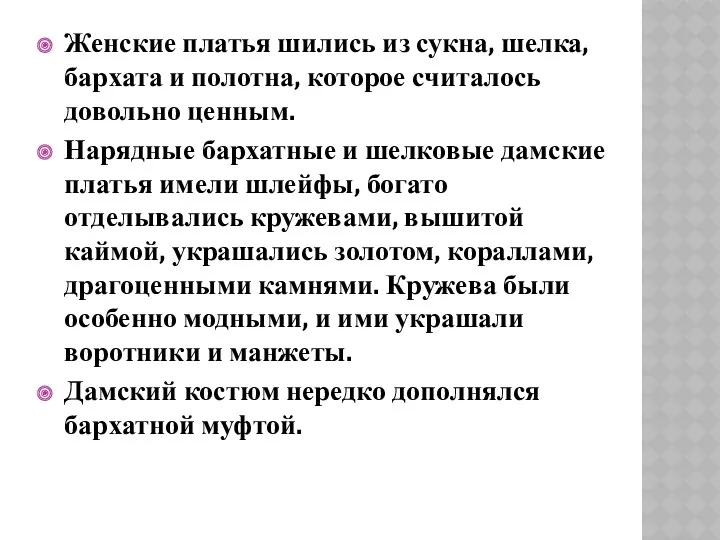 Женские платья шились из сукна, шелка, бархата и полотна, которое считалось довольно ценным.

Нарядные бархатные и шелковые дамские платья имели шлейфы, богато отделывались кружевами, вышитой каймой, украшались золотом, кораллами, драгоценными камнями. Кружева были особенно модными, и ими украшали воротники и манжеты.

Дамский костюм нередко дополнялся бархатной муфтой.